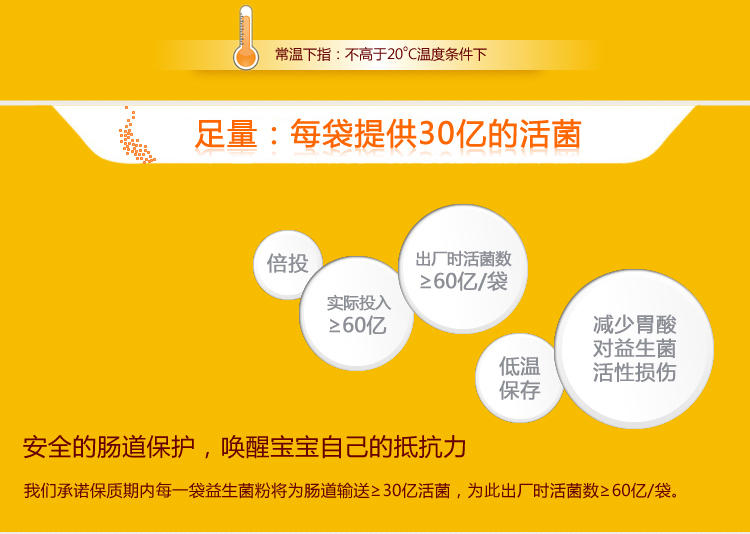 常温下指：不高于20°C温度条件下

足量：每袋提供30亿的活菌

倍投

实际投入 ≥60亿

出厂时活菌数 ≥60亿/袋

低温保存

减少胃酸对益生菌活性损伤

安全的肠道保护，唤醒宝宝自己的抵抗力

我们承诺保质期内每一袋益生菌粉将为肠道输送≥30亿活菌，为此出厂时活菌数≥60亿/袋。